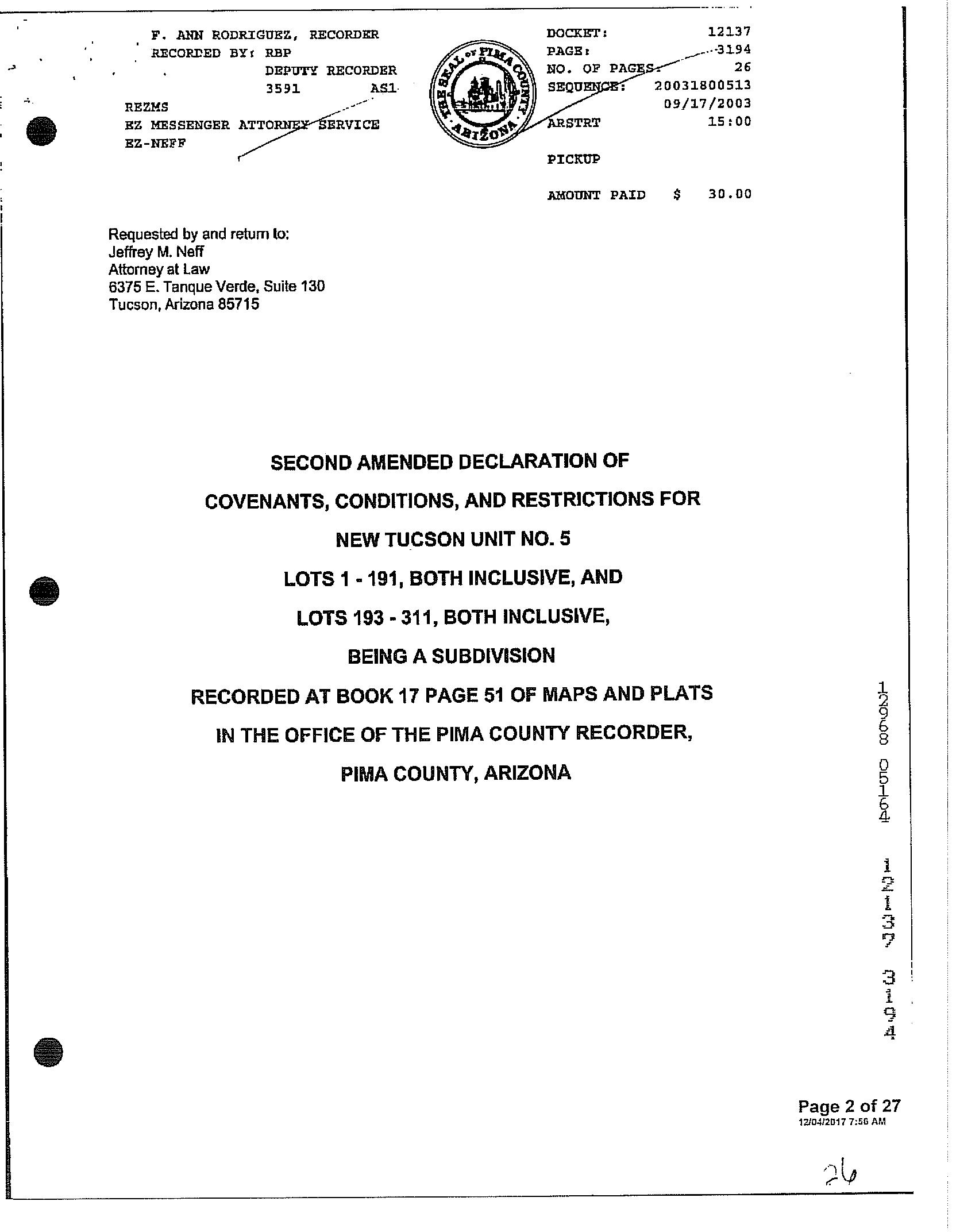 F. ANN RODRIGUEZ, RECORDER
RECORDED BY: RBP
DEPUTY RECORDER
3591 AS1
REZMS
EZ MESSENGER ATTORNEY SERVICE
EZ-NEFF

THE SEAL OF PIMA COUNTY ARIZONA

DOCKET: 12137
PAGE: 3194
NO. OF PAGES: 26
SEQUENCE: 20031800513
09/17/2003
ARSTRT 15:00

PICKUP

AMOUNT PAID $ 30.00

Requested by and return to:
Jeffrey M. Neff
Attorney at Law
6375 E. Tanque Verde, Suite 130
Tucson, Arizona 85715

SECOND AMENDED DECLARATION OF

COVENANTS, CONDITIONS, AND RESTRICTIONS FOR

NEW TUCSON UNIT NO. 5

LOTS 1 - 191, BOTH INCLUSIVE, AND

LOTS 193 - 311, BOTH INCLUSIVE,

BEING A SUBDIVISION

RECORDED AT BOOK 17 PAGE 51 OF MAPS AND PLATS

IN THE OFFICE OF THE PIMA COUNTY RECORDER,

PIMA COUNTY, ARIZONA

12968 05164

12137 3194

Page 2 of 27
12/04/2017 7:56 AM

26